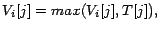 $V_i[j] = max(V_i[j], T[j]),$